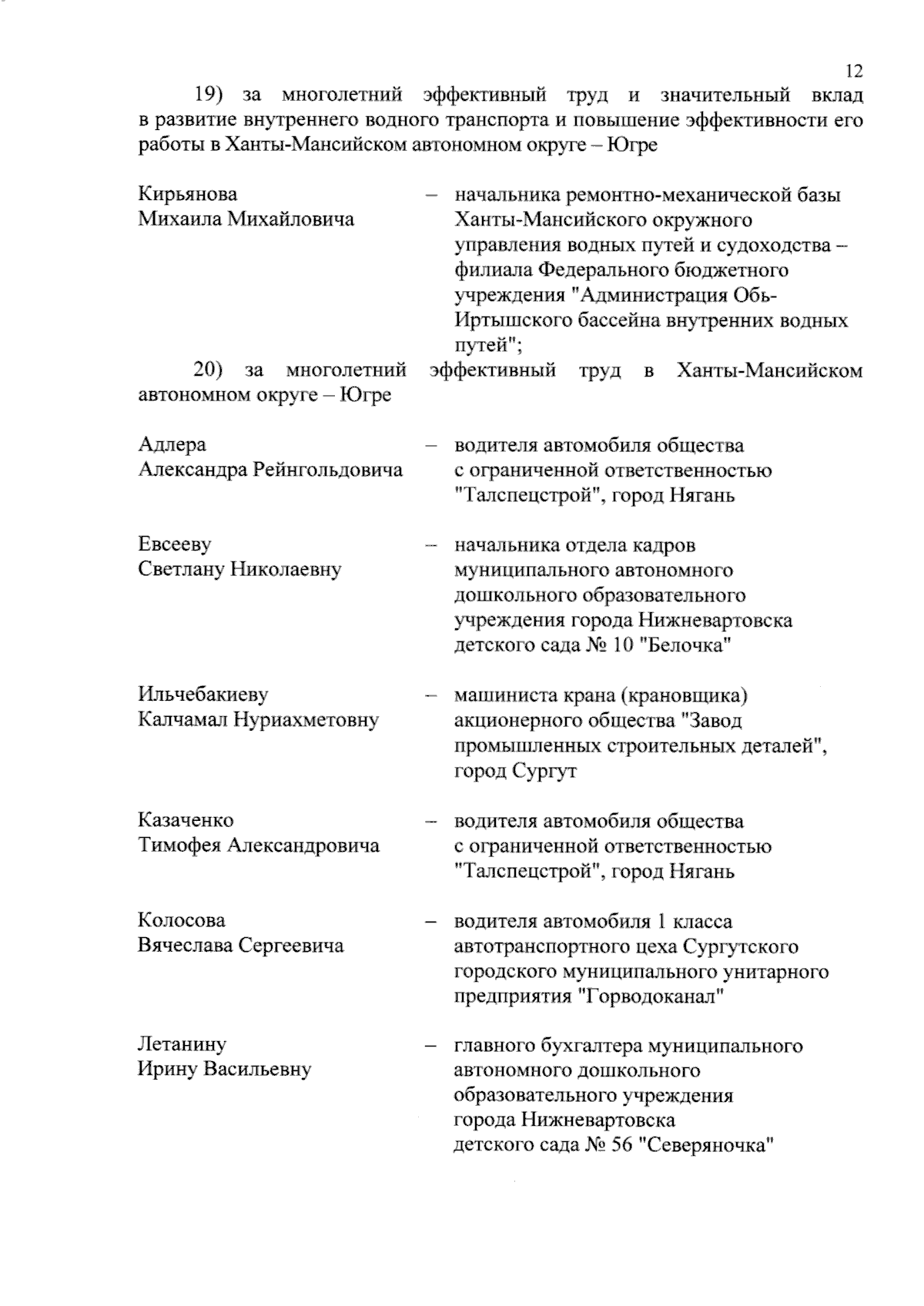 12

19) за многолетний эффективный труд и значительный вклад в развитие внутреннего водного транспорта и повышение эффективности его работы в Ханты-Мансийском автономном округе – Югре

Кирьянова Михаила Михайловича – начальника ремонтно-механической базы Ханты-Мансийского окружного управления водных путей и судоходства – филиала Федерального бюджетного учреждения "Администрация Обь-Иртышского бассейна внутренних водных путей";

20) за многолетний эффективный труд в Ханты-Мансийском автономном округе – Югре

Адлера Александра Рейнгольдовича – водителя автомобиля общества с ограниченной ответственностью "Талспецстрой", город Нягань

Евсееву Светлану Николаевну – начальника отдела кадров муниципального автономного дошкольного образовательного учреждения города Нижневартовска детского сада № 10 "Белочка"

Ильчебакиеву Калчамал Нуриахметовну – машиниста крана (крановщика) акционерного общества "Завод промышленных строительных деталей", город Сургут

Казаченко Тимофея Александровича – водителя автомобиля общества с ограниченной ответственностью "Талспецстрой", город Нягань

Колосова Вячеслава Сергеевича – водителя автомобиля 1 класса автотранспортного цеха Сургутского городского муниципального унитарного предприятия "Горводоканал"

Летанину Ирину Васильевну – главного бухгалтера муниципального автономного дошкольного образовательного учреждения города Нижневартовска детского сада № 56 "Северяночка"